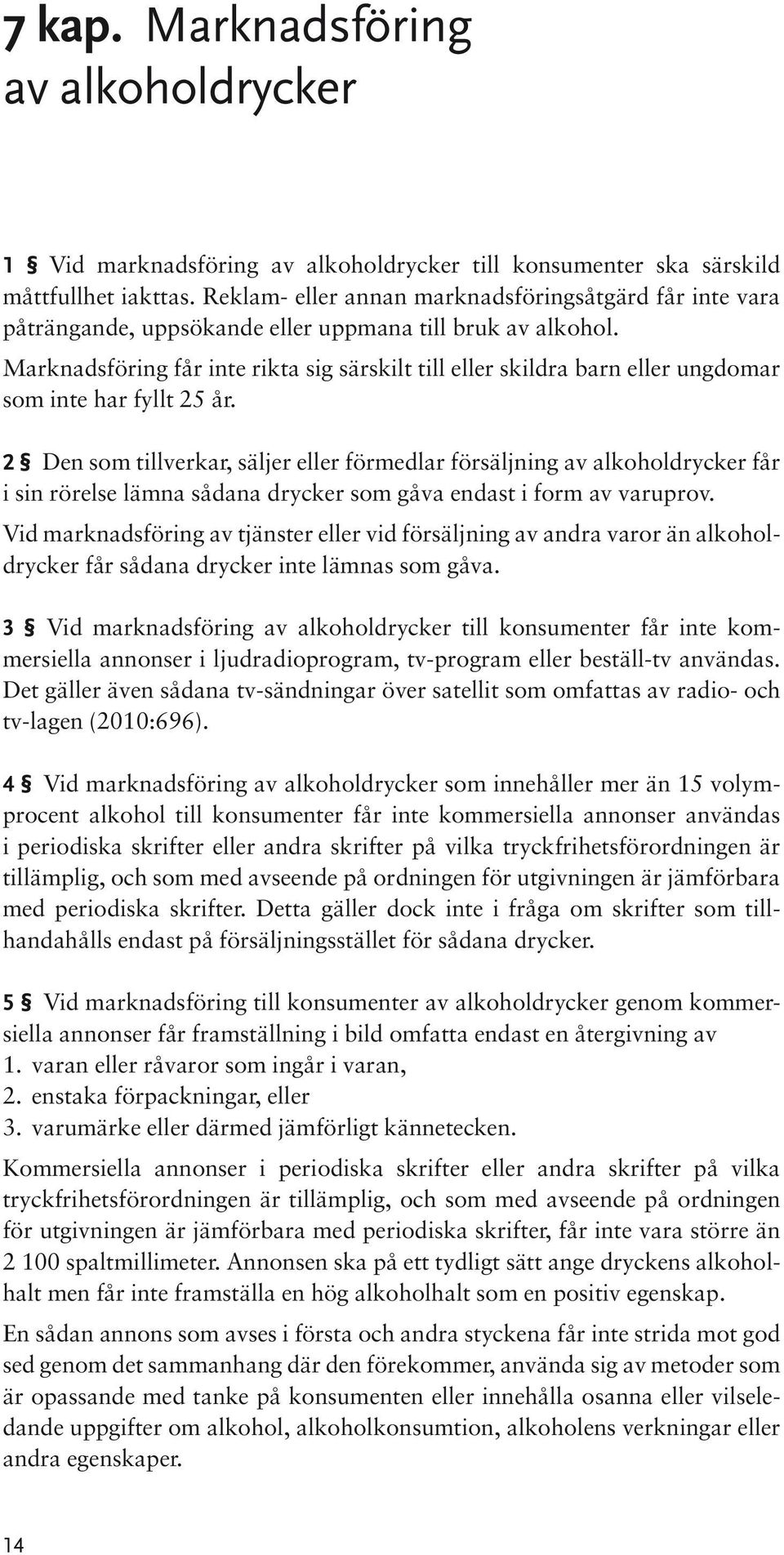 7 kap. Marknadsföring av alkoholdrycker

1 § Vid marknadsföring av alkoholdrycker till konsumenter ska särskild måttfullhet iakttas. Reklam- eller annan marknadsföringsåtgärd får inte vara påträngande, uppsökande eller uppmana till bruk av alkohol.

Marknadsföring får inte rikta sig särskilt till eller skildra barn eller ungdomar som inte har fyllt 25 år.

2 § Den som tillverkar, säljer eller förmedlar försäljning av alkoholdrycker får i sin rörelse lämna sådana drycker som gåva endast i form av varuprov.

Vid marknadsföring av tjänster eller vid försäljning av andra varor än alkoholdrycker får sådana drycker inte lämnas som gåva.

3 § Vid marknadsföring av alkoholdrycker till konsumenter får inte kommersiella annonser i ljudradioprogram, tv-program eller beställ-tv användas. Det gäller även sådana tv-sändningar över satellit som omfattas av radio- och tv-lagen (2010:696).

4 § Vid marknadsföring av alkoholdrycker som innehåller mer än 15 volymprocent alkohol till konsumenter får inte kommersiella annonser användas i periodiska skrifter eller andra skrifter på vilka tryckfrihetsförordningen är tillämplig, och som med avseende på ordningen för utgivningen är jämförbara med periodiska skrifter. Detta gäller dock inte i fråga om skrifter som tillhandahålls endast på försäljningsstället för sådana drycker.

5 § Vid marknadsföring till konsumenter av alkoholdrycker genom kommersiella annonser får framställning i bild omfatta endast en återgivning av
1. varan eller råvaror som ingår i varan,
2. enstaka förpackningar, eller
3. varumärke eller därmed jämförligt kännetecken.

Kommersiella annonser i periodiska skrifter eller andra skrifter på vilka tryckfrihetsförordningen är tillämplig, och som med avseende på ordningen för utgivningen är jämförbara med periodiska skrifter, får inte vara större än 2 100 spaltmillimeter. Annonsen ska på ett tydligt sätt ange dryckens alkoholhalt men får inte framställa en hög alkoholhalt som en positiv egenskap.

En sådan annons som avses i första och andra styckena får inte strida mot god sed genom det sammanhang där den förekommer, använda sig av metoder som är opassande med tanke på konsumenten eller innehålla osanna eller vilseledande uppgifter om alkohol, alkoholkonsumtion, alkoholens verkningar eller andra egenskaper.

14